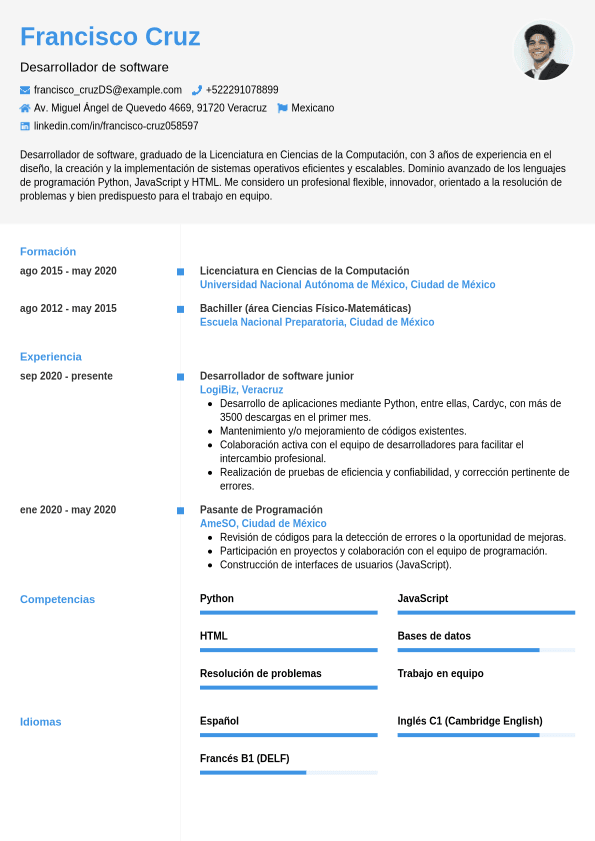 Francisco Cruz

Desarrollador de software

francisco_cruzDS@example.com +522291078899

Av. Miguel Ángel de Quevedo 4669, 91720 Veracruz Mexicano

linkedin.com/in/francisco-cruz058597

Desarrollador de software, graduado de la Licenciatura en Ciencias de la Computación, con 3 años de experiencia en el diseño, la creación y la implementación de sistemas operativos eficientes y escalables. Dominio avanzado de los lenguajes de programación Python, JavaScript y HTML. Me considero un profesional flexible, innovador, orientado a la resolución de problemas y bien predispuesto para el trabajo en equipo.

Formación

ago 2015 - may 2020
Licenciatura en Ciencias de la Computación
Universidad Nacional Autónoma de México, Ciudad de México

ago 2012 - may 2015
Bachiller (área Ciencias Físico-Matemáticas)
Escuela Nacional Preparatoria, Ciudad de México

Experiencia

sep 2020 - presente
Desarrollador de software junior
LogiBiz, Veracruz
- Desarrollo de aplicaciones mediante Python, entre ellas, Cardyc, con más de 3500 descargas en el primer mes.
- Mantenimiento y/o mejoramiento de códigos existentes.
- Colaboración activa con el equipo de desarrolladores para facilitar el intercambio profesional.
- Realización de pruebas de eficiencia y confiabilidad, y corrección pertinente de errores.

ene 2020 - may 2020
Pasante de Programación
AmeSO, Ciudad de México
- Revisión de códigos para la detección de errores o la oportunidad de mejoras.
- Participación en proyectos y colaboración con el equipo de programación.
- Construcción de interfaces de usuarios (JavaScript).

Competencias

Python
JavaScript
HTML
Bases de datos
Resolución de problemas
Trabajo en equipo

Idiomas

Español
Inglés C1 (Cambridge English)
Francés B1 (DELF)